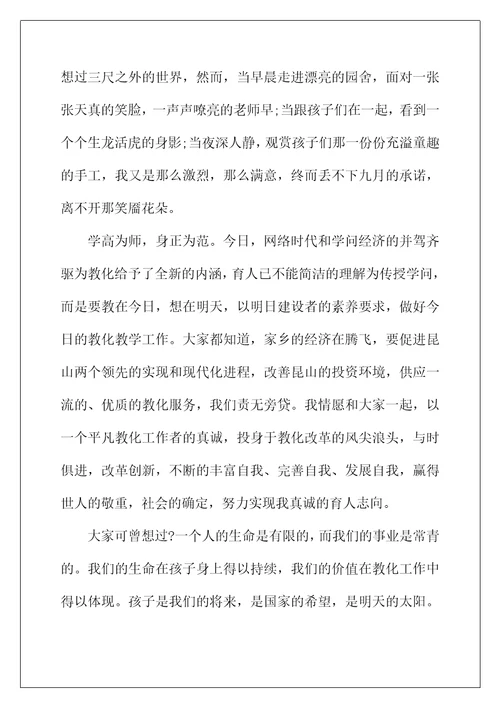 想过三尺之外的世界，然而，当早晨走进漂亮的园舍，面对一张张天真的笑脸，一声声嘹亮的老师早;当跟孩子们在一起，看到一个个生龙活虎的身影;当夜深人静，观赏孩子们那一份份充溢童趣的手工，我又是那么激烈，那么满意，终而丢不下九月的承诺，离不开那笑靥花朵。

学高为师，身正为范。今日，网络时代和学问经济的并驾齐驱为教化给予了全新的内涵，育人已不能简洁的理解为传授学问，而是要教在今日，想在明天，以明日建设者的素养要求，做好今日的教化教学工作。大家都知道，家乡的经济在腾飞，要促进昆山两个领先的实现和现代化进程，改善昆山的投资环境，供应一流的、优质的教化服务，我们责无旁贷。我情愿和大家一起，以一个平凡教化工作者的真诚，投身于教化改革的风尖浪头，与时俱进，改革创新，不断的丰富自我、完善自我、发展自我，赢得世人的敬重，社会的确定，努力实现我真诚的育人志向。

大家可曾想过?一个人的生命是有限的，而我们的事业是常青的。我们的生命在孩子身上得以持续，我们的价值在教化工作中得以体现。孩子是我们的将来，是国家的希望，是明天的太阳。